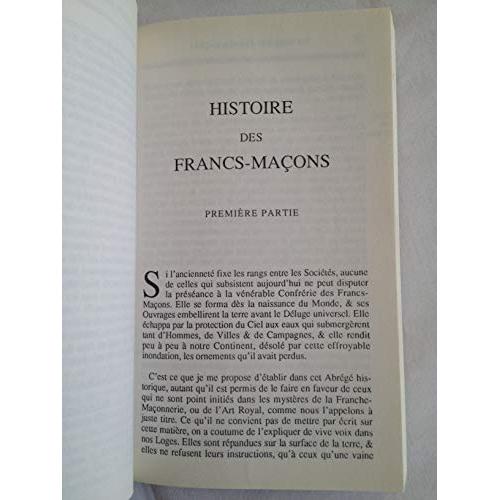 HISTOIRE

DES

FRANCS-MAÇONS

PREMIÈRE PARTIE

Si l'ancienneté fixe les rangs entre les Sociétés, aucune de celles qui subsistent aujourd'hui ne peut disputer la préséance à la vénérable Confrérie des Francs-Maçons. Elle se forma dès la naissance du Monde, & ses Ouvrages embellirent la terre avant le Déluge universel. Elle échappa par la protection du Ciel aux eaux qui submergèrent tant d'Hommes, de Villes & de Campagnes, & elle rendit peu à peu à notre Continent, désolé par cette effroyable inondation, les ornements qu'il avait perdus.

C'est ce que je me propose d'établir dans cet Abrégé historique, autant qu'il est permis de le faire en faveur de ceux qui ne sont point initiés dans les mystères de la Franche-Maçonnerie, ou de l'Art Royal, comme nous l'appelons à juste titre. Ce qu'il ne convient pas de mettre par écrit sur cette matière, on a coutume de l'expliquer de vive voix dans nos Loges. Elles sont répandues sur la surface de la terre, & elles ne refusent leurs instructions, qu'à ceux qu'une vaine